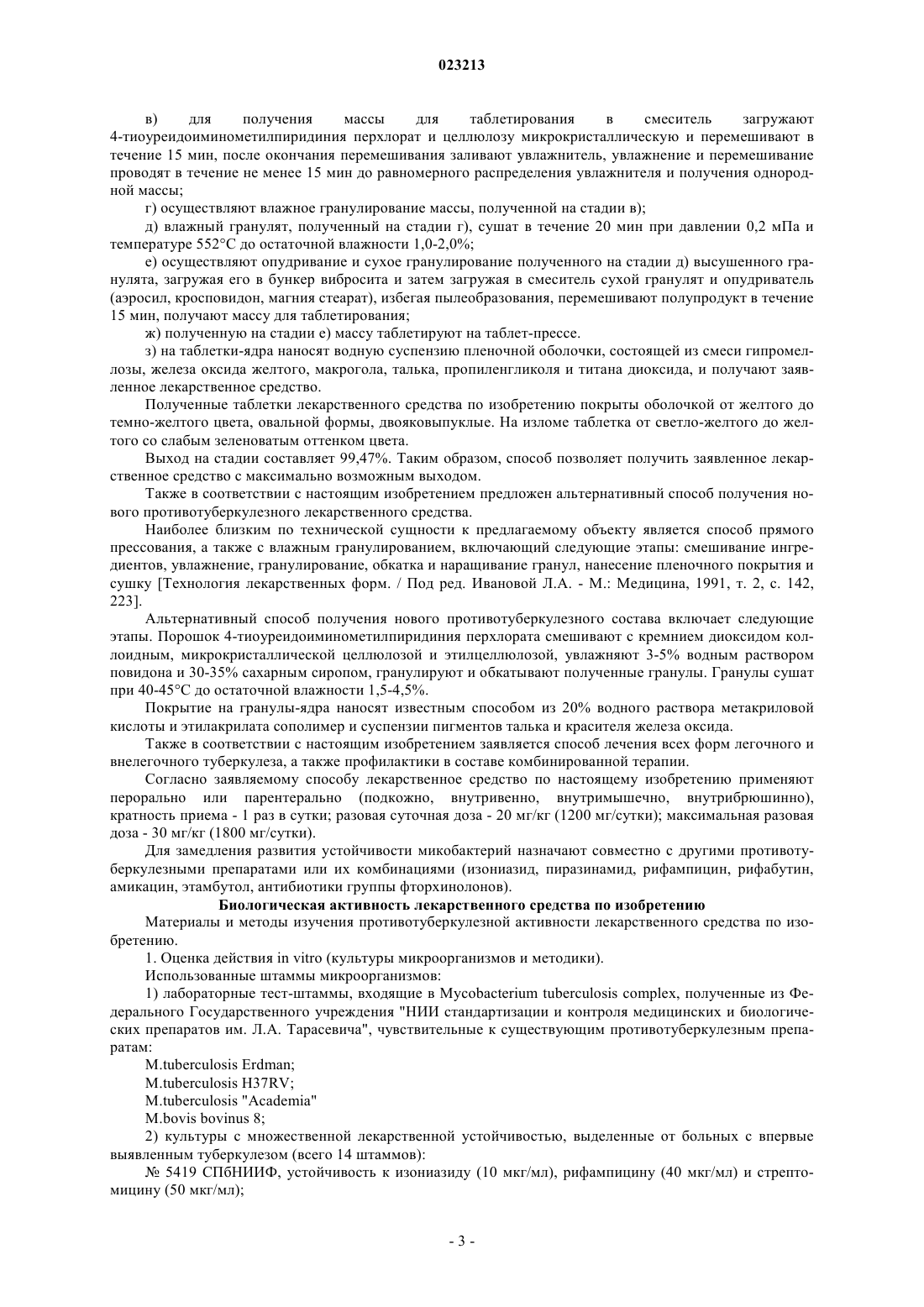 023213

в) для получения массы для таблетирования в смеситель загружают 4-тиоуреидоиминометилпиридиния перхлорат и целлюлозу микрокристаллическую и перемешивают в течение 15 мин, после окончания перемешивания заливают увлажнитель, увлажнение и перемешивание проводят в течение не менее 15 мин до равномерного распределения увлажнителя и получения однородной массы;

г) осуществляют влажное гранулирование массы, полученной на стадии в);

д) влажный гранулят, полученный на стадии г), сушат в течение 20 мин при давлении 0,2 мПа и температуре 552°С до остаточной влажности 1,0-2,0%;

е) осуществляют опудривание и сухое гранулирование полученного на стадии д) высушенного гранулята, загружая его в бункер вибросита и затем загружая в смеситель сухой гранулят и опудриватель (аэросил, кросповидон, магния стеарат), избегая пылеобразования, перемешивают полупродукт в течение 15 мин, получают массу для таблетирования;

ж) полученную на стадии е) массу таблетируют на таблет-прессе.

з) на таблетки-ядра наносят водную суспензию пленочной оболочки, состоящей из смеси гипромеллозы, железа оксида желтого, макрогола, талька, пропиленгликоля и титана диоксида, и получают заявленное лекарственное средство.

Полученные таблетки лекарственного средства по изобретению покрыты оболочкой от желтого до темно-желтого цвета, овальной формы, двояковыпуклые. На изломе таблетка от светло-желтого до желтого со слабым зеленоватым оттенком цвета.

Выход на стадии составляет 99,47%. Таким образом, способ позволяет получить заявленное лекарственное средство с максимально возможным выходом.

Также в соответствии с настоящим изобретением предложен альтернативный способ получения нового противотуберкулезного лекарственного средства.

Наиболее близким по технической сущности к предлагаемому объекту является способ прямого прессования, а также с влажным гранулированием, включающий следующие этапы: смешивание ингредиентов, увлажнение, гранулирование, обкатка и наращивание гранул, нанесение пленочного покрытия и сушку [Технология лекарственных форм. / Под ред. Ивановой Л.А. - М.: Медицина, 1991, т. 2, с. 142, 223].

Альтернативный способ получения нового противотуберкулезного состава включает следующие этапы. Порошок 4-тиоуреидоиминометилпиридиния перхлората смешивают с кремнием диоксидом коллоидным, микрокристаллической целлюлозой и этилцеллюлозой, увлажняют 3-5% водным раствором повидона и 30-35% сахарным сиропом, гранулируют и обкатывают полученные гранулы. Гранулы сушат при 40-45°С до остаточной влажности 1,5-4,5%.

Покрытие на гранулы-ядра наносят известным способом из 20% водного раствора метакриловой кислоты и этилакрилата сополимер и суспензии пигментов талька и красителя железа оксида.

Также в соответствии с настоящим изобретением заявляется способ лечения всех форм легочного и внелегочного туберкулеза, а также профилактики в составе комбинированной терапии.

Согласно заявляемому способу лекарственное средство по настоящему изобретению применяют перорально или парентерально (подкожно, внутривенно, внутримышечно, внутрибрюшинно), кратность приема - 1 раз в сутки; разовая суточная доза - 20 мг/кг (1200 мг/сутки); максимальная разовая доза - 30 мг/кг (1800 мг/сутки).

Для замедления развития устойчивости микобактерий назначают совместно с другими противотуберкулезными препаратами или их комбинациями (изониазид, пиразинамид, рифампицин, рифабутин, амикацин, этамбутол, антибиотики группы фторхинолонов).

Биологическая активность лекарственного средства по изобретению

Материалы и методы изучения противотуберкулезной активности лекарственного средства по изобретению.

1. Оценка действия in vitro (культуры микроорганизмов и методики).

Использованные штаммы микроорганизмов:

1) лабораторные тест-штаммы, входящие в Mycobacterium tuberculosis complex, полученные из Федерального Государственного учреждения "НИИ стандартизации и контроля медицинских и биологических препаратов им. Л.А. Тарасевича", чувствительные к существующим противотуберкулезным препаратам:

M.tuberculosis Erdman;

M.tuberculosis H37RV;

M.tuberculosis "Academia"

M.bovis bovinus 8;

2) культуры с множественной лекарственной устойчивостью, выделенные от больных с впервые выявленным туберкулезом (всего 14 штаммов):

№ 5419 СПбНИИФ, устойчивость к изониазиду (10 мкг/мл), рифампицину (40 мкг/мл) и стрептомицину (50 мкг/мл);

- 3 -